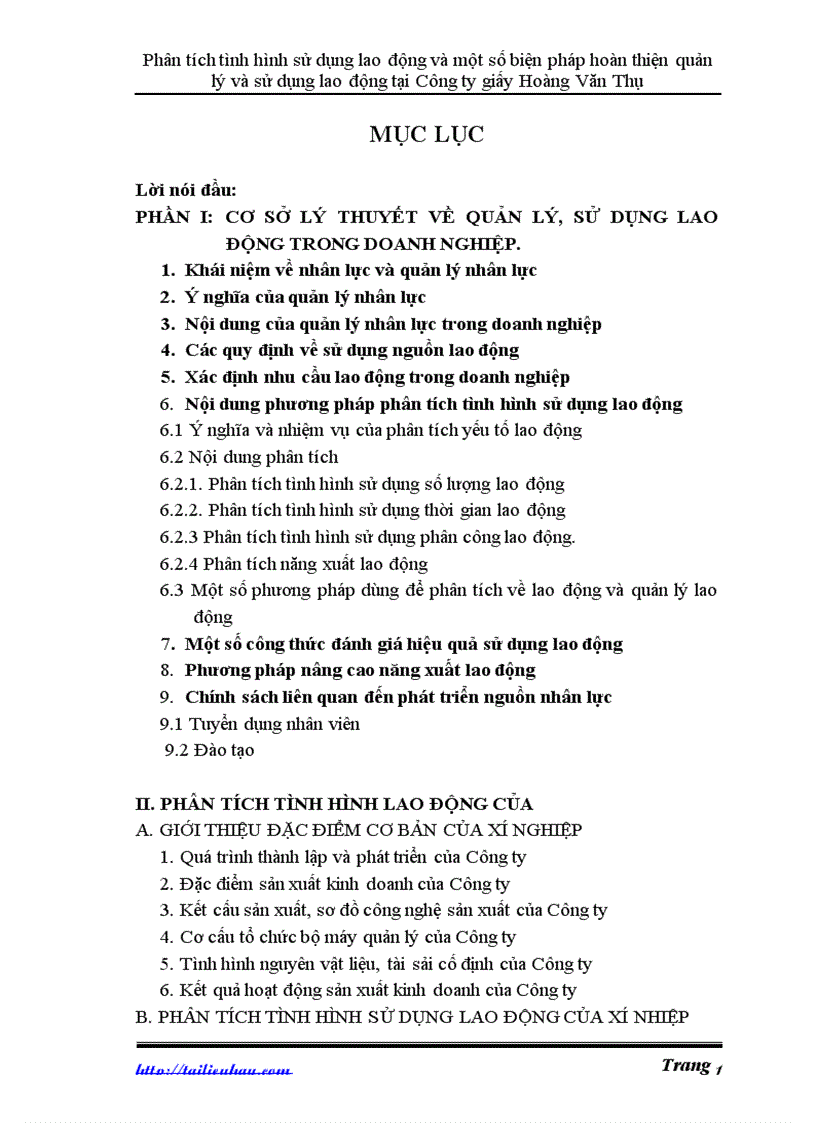 Phân tích tình hình sử dụng lao động và một số biện pháp hoàn thiện quản lý và sử dụng lao động tại Công ty giấy Hoàng Văn Thụ

MỤC LỤC

Lời nói đầu:

PHẦN I: CƠ SỞ LÝ THUYẾT VỀ QUẢN LÝ, SỬ DỤNG LAO ĐỘNG TRONG DOANH NGHIỆP.

1. Khái niệm về nhân lực và quản lý nhân lực
2. Ý nghĩa của quản lý nhân lực
3. Nội dung của quản lý nhân lực trong doanh nghiệp
4. Các quy định về sử dụng nguồn lao động
5. Xác định nhu cầu lao động trong doanh nghiệp
6. Nội dung phương pháp phân tích tình hình sử dụng lao động

6.1 Ý nghĩa và nhiệm vụ của phân tích yếu tố lao động
6.2 Nội dung phân tích
6.2.1. Phân tích tình hình sử dụng số lượng lao động
6.2.2. Phân tích tình hình sử dụng thời gian lao động
6.2.3 Phân tích tình hình sử dụng phân công lao động.
6.2.4 Phân tích năng xuất lao động
6.3 Một số phương pháp dùng để phân tích về lao động và quản lý lao động

7. Một số công thức đánh giá hiệu quả sử dụng lao động
8. Phương pháp nâng cao năng xuất lao động
9. Chính sách liên quan đến phát triển nguồn nhân lực

9.1 Tuyển dụng nhân viên
9.2 Đào tạo

II. PHÂN TÍCH TÌNH HÌNH LAO ĐỘNG CỦA

A. GIỚI THIỆU ĐẶC ĐIỂM CƠ BẢN CỦA XÍ NGHIỆP

1. Quá trình thành lập và phát triển của Công ty
2. Đặc điểm sản xuất kinh doanh của Công ty
3. Kết cấu sản xuất, sơ đồ công nghệ sản xuất của Công ty
4. Cơ cấu tổ chức bộ máy quản lý của Công ty
5. Tình hình nguyên vật liệu, tài sải cố định của Công ty
6. Kết quả hoạt động sản xuất kinh doanh của Công ty

B. PHÂN TÍCH TÌNH HÌNH SỬ DỤNG LAO ĐỘNG CỦA XÍ NHIỆP

http://tailieuhay.com

Trang 1